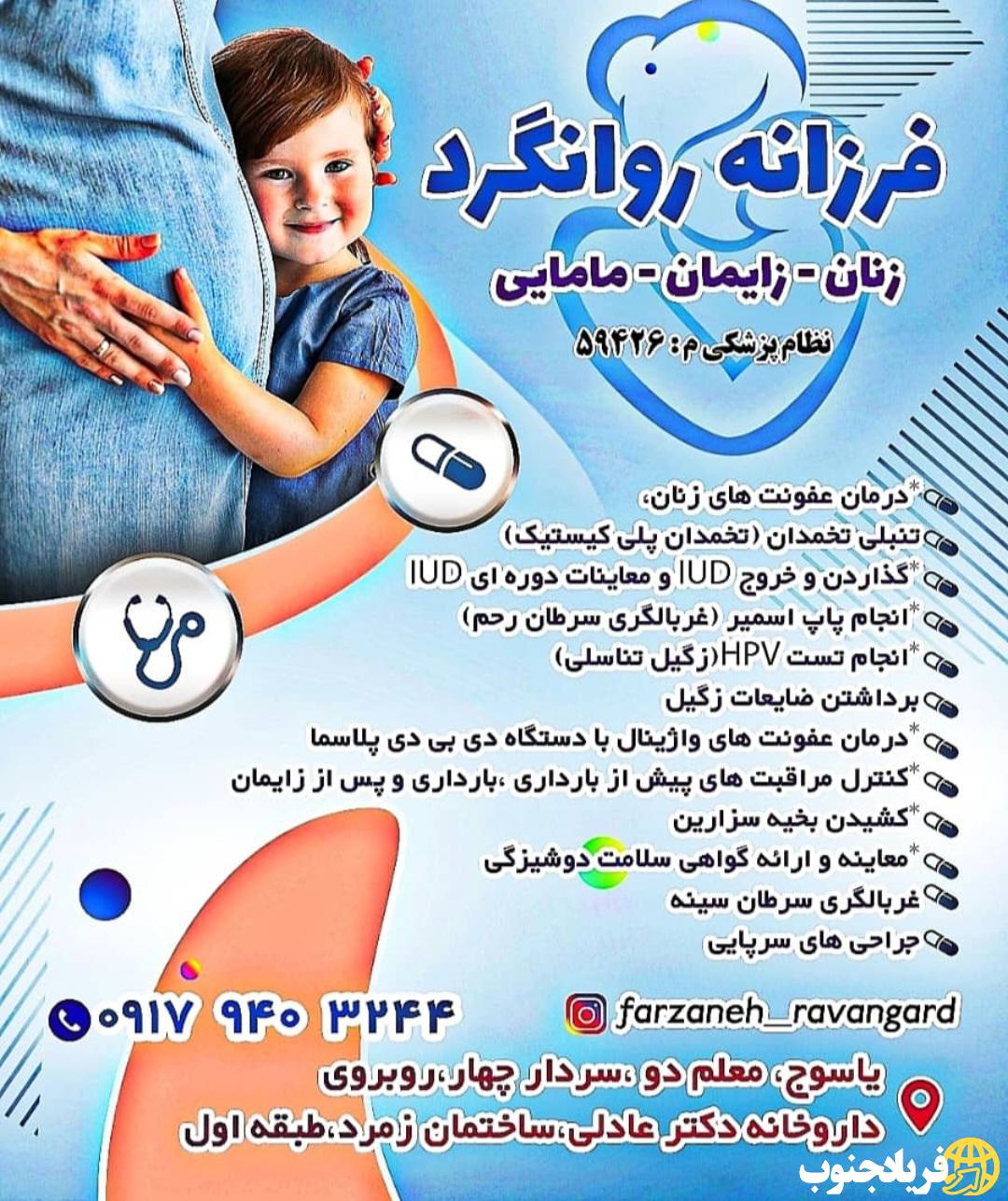 فرزانه روانگرد

زنان - زایمان - مامایی

نظام پزشکی م: ۵۹۴۲۶

*درمان عفونت های زنان،

تنبلی تخمدان (تخمدان پلی کیستیک)

*گذاردن و خروج IUD و معاینات دوره ای IUD

*انجام پاپ اسمیر (غربالگری سرطان رحم)

*انجام تست HPV(زگیل تناسلی)

برداشتن ضایعات زگیل

*درمان عفونت های واژینال با دستگاه دی بی دی پلاسما

*کنترل مراقبت های پیش از بارداری ،بارداری و پس از زایمان

*کشیدن بخیه سزارین

*معاینه و ارائه گواهی سلامت دوشیزگی

غربالگری سرطان سینه

جراحی های سرپایی

۰۹۱۷ ۹۴۰ ۳۲۴۴

farzaneh_ravangard

یاسوج، معلم دو ،سردار چهار،روبروی
داروخانه دکتر عادلی،ساختمان زمرد،طبقه اول

فریادجنوب